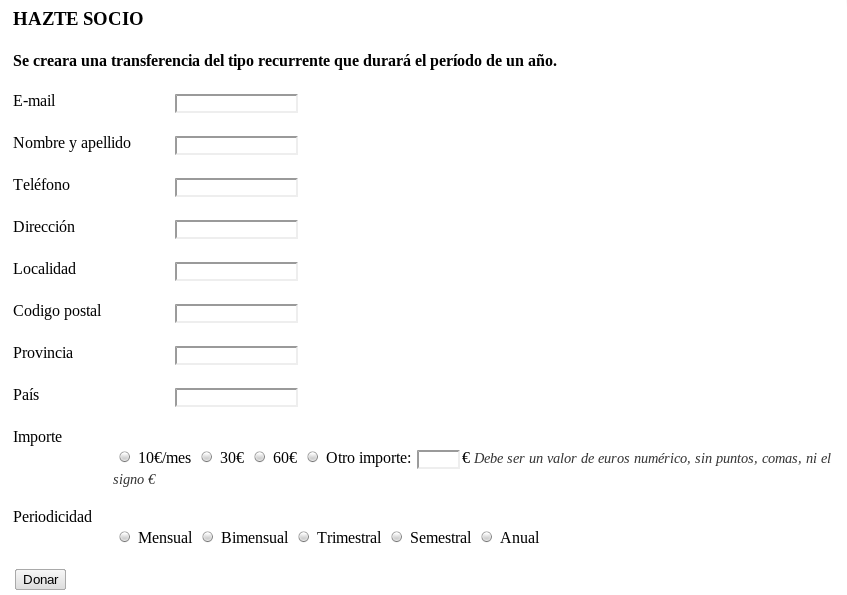 HAZTE SOCIO

Se creara una transferencia del tipo recurrente que durará el período de un año.

E-mail

Nombre y apellido

Teléfono

Dirección

Localidad

Codigo postal

Provincia

País

Importe

10€/mes 30€ 60€ Otro importe: € Debe ser un valor de euros numérico, sin puntos, comas, ni el signo €

Periodicidad

Mensual Bimensual Trimestral Semestral Anual

Donar